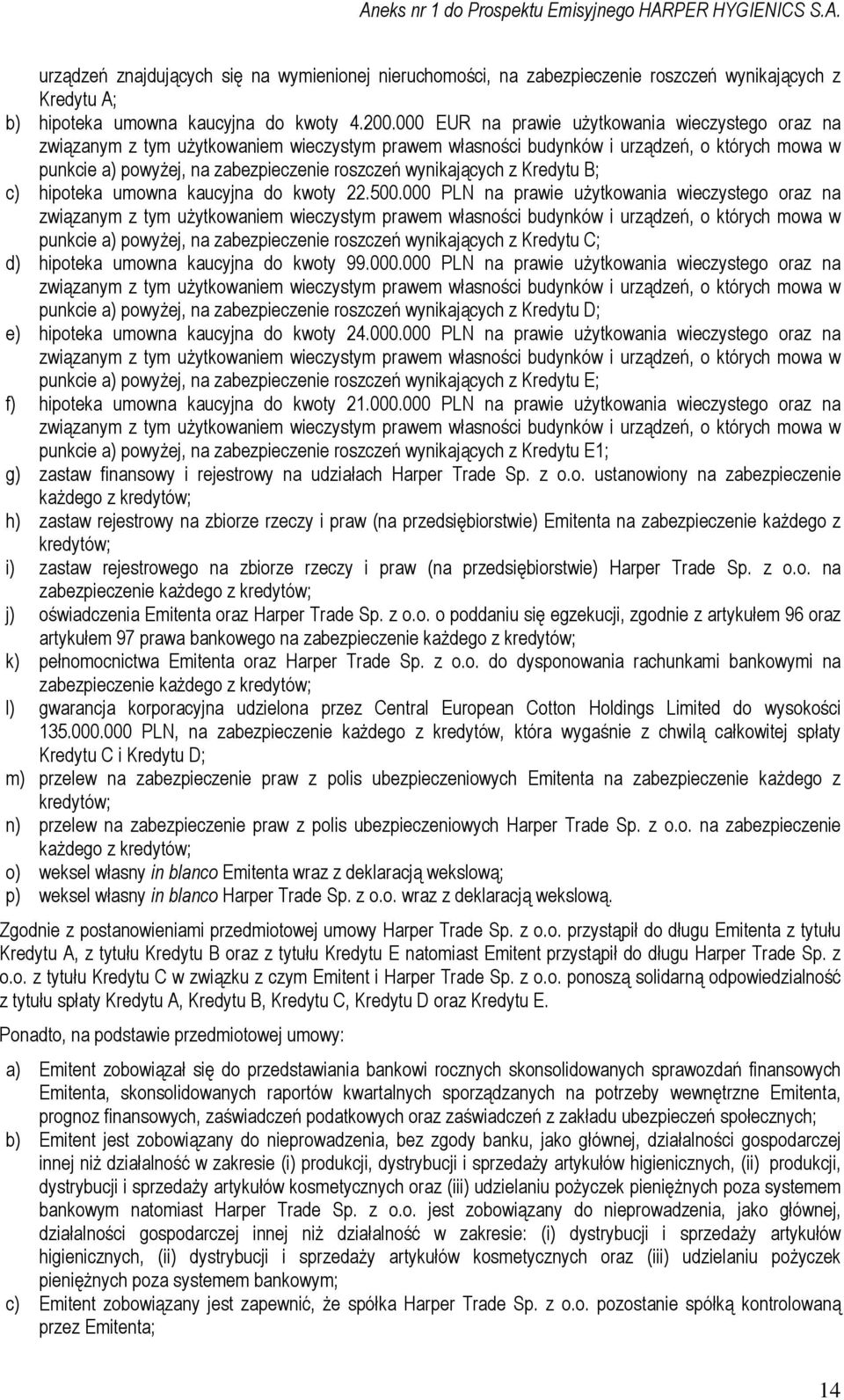 Aneks nr 1 do Prospektu Emisyjnego HARPER HYGIENICS S.A.

urządzeń znajdujących się na wymienionej nieruchomości, na zabezpieczenie roszczeń wynikających z Kredytu A;

b) hipoteka umowna kaucyjna do kwoty 4.200.000 EUR na prawie użytkowania wieczystego oraz na związanym z tym użytkowaniem wieczystym prawem własności budynków i urządzeń, o których mowa w punkcie a) powyżej, na zabezpieczenie roszczeń wynikających z Kredytu B;

c) hipoteka umowna kaucyjna do kwoty 22.500.000 PLN na prawie użytkowania wieczystego oraz na związanym z tym użytkowaniem wieczystym prawem własności budynków i urządzeń, o których mowa w punkcie a) powyżej, na zabezpieczenie roszczeń wynikających z Kredytu C;

d) hipoteka umowna kaucyjna do kwoty 99.000.000 PLN na prawie użytkowania wieczystego oraz na związanym z tym użytkowaniem wieczystym prawem własności budynków i urządzeń, o których mowa w punkcie a) powyżej, na zabezpieczenie roszczeń wynikających z Kredytu D;

e) hipoteka umowna kaucyjna do kwoty 24.000.000 PLN na prawie użytkowania wieczystego oraz na związanym z tym użytkowaniem wieczystym prawem własności budynków i urządzeń, o których mowa w punkcie a) powyżej, na zabezpieczenie roszczeń wynikających z Kredytu E;

f) hipoteka umowna kaucyjna do kwoty 21.000.000 PLN na prawie użytkowania wieczystego oraz na związanym z tym użytkowaniem wieczystym prawem własności budynków i urządzeń, o których mowa w punkcie a) powyżej, na zabezpieczenie roszczeń wynikających z Kredytu E1;

g) zastaw finansowy i rejestrowy na udziałach Harper Trade Sp. z o.o. ustanowiony na zabezpieczenie każdego z kredytów;

h) zastaw rejestrowy na zbiorze rzeczy i praw (na przedsiębiorstwie) Emitenta na zabezpieczenie każdego z kredytów;

i) zastaw rejestrowego na zbiorze rzeczy i praw (na przedsiębiorstwie) Harper Trade Sp. z o.o. na zabezpieczenie każdego z kredytów;

j) oświadczenia Emitenta oraz Harper Trade Sp. z o.o. o poddaniu się egzekucji, zgodnie z artykułem 96 oraz artykułem 97 prawa bankowego na zabezpieczenie każdego z kredytów;

k) pełnomocnictwa Emitenta oraz Harper Trade Sp. z o.o. do dysponowania rachunkami bankowymi na zabezpieczenie każdego z kredytów;

l) gwarancja korporacyjna udzielona przez Central European Cotton Holdings Limited do wysokości 135.000.000 PLN, na zabezpieczenie każdego z kredytów, która wygaśnie z chwilą całkowitej spłaty Kredytu C i Kredytu D;

m) przelew na zabezpieczenie praw z polis ubezpieczeniowych Emitenta na zabezpieczenie każdego z kredytów;

n) przelew na zabezpieczenie praw z polis ubezpieczeniowych Harper Trade Sp. z o.o. na zabezpieczenie każdego z kredytów;

o) weksel własny in blanco Emitenta wraz z deklaracją wekslową;

p) weksel własny in blanco Harper Trade Sp. z o.o. wraz z deklaracją wekslową.

Zgodnie z postanowieniami przedmiotowej umowy Harper Trade Sp. z o.o. przystąpił do długu Emitenta z tytułu Kredytu A, z tytułu Kredytu B oraz z tytułu Kredytu E natomiast Emitent przystąpił do długu Harper Trade Sp. z o.o. z tytułu Kredytu C w związku z czym Emitent i Harper Trade Sp. z o.o. ponoszą solidarną odpowiedzialność z tytułu spłaty Kredytu A, Kredytu B, Kredytu C, Kredytu D oraz Kredytu E.

Ponadto, na podstawie przedmiotowej umowy:

a) Emitent zobowiązał się do przedstawiania bankowi rocznych skonsolidowanych sprawozdań finansowych Emitenta, skonsolidowanych raportów kwartalnych sporządzanych na potrzeby wewnętrzne Emitenta, prognoz finansowych, zaświadczeń podatkowych oraz zaświadczeń z zakładu ubezpieczeń społecznych;

b) Emitent jest zobowiązany do nieprowadzenia, bez zgody banku, jako głównej, działalności gospodarczej innej niż działalność w zakresie (i) produkcji, dystrybucji i sprzedaży artykułów higienicznych, (ii) produkcji, dystrybucji i sprzedaży artykułów kosmetycznych oraz (iii) udzielaniu pożyczek pieniężnych poza systemem bankowym natomiast Harper Trade Sp. z o.o. jest zobowiązany do nieprowadzenia, jako głównej, działalności gospodarczej innej niż działalność w zakresie: (i) dystrybucji i sprzedaży artykułów higienicznych, (ii) dystrybucji i sprzedaży artykułów kosmetycznych oraz (iii) udzielaniu pożyczek pieniężnych poza systemem bankowym;

c) Emitent zobowiązany jest zapewnić, że spółka Harper Trade Sp. z o.o. pozostanie spółką kontrolowaną przez Emitenta;

14